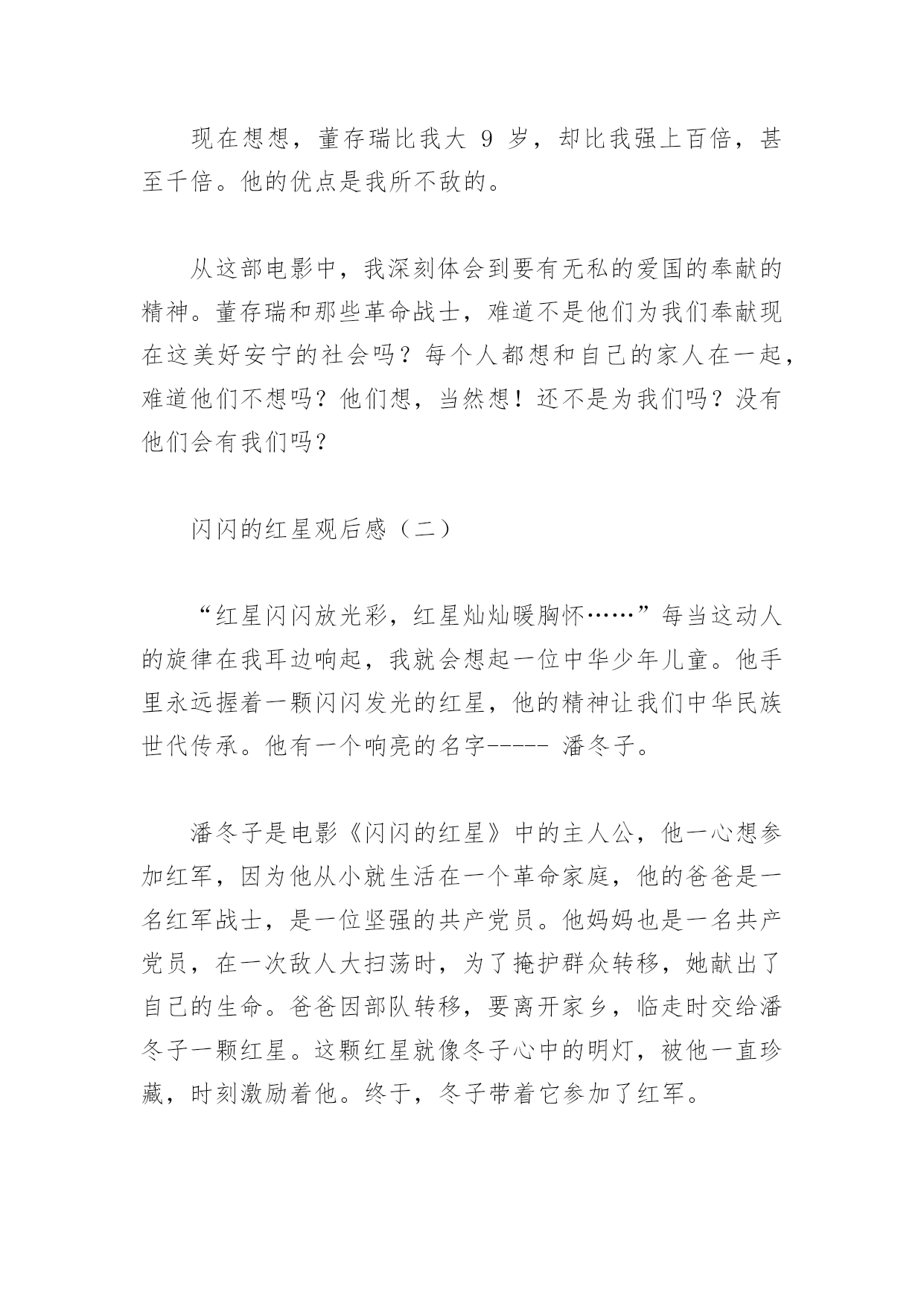 现在想想，董存瑞比我大 9 岁，却比我强上百倍，甚至千倍。他的优点是我所不敌的。

从这部电影中，我深刻体会到要有无私的爱国的奉献的精神。董存瑞和那些革命战士，难道不是他们为我们奉献现在这美好安宁的社会吗？每个人都想和自己的家人在一起，难道他们不想吗？他们想，当然想！还不是为我们吗？没有他们会有我们吗？

闪闪的红星观后感（二）

“红星闪闪放光彩，红星灿灿暖胸怀……”每当这动人的旋律在我耳边响起，我就会想起一位中华少年儿童。他手里永远握着一颗闪闪发光的红星，他的精神让我们中华民族世代传承。他有一个响亮的名字----- 潘冬子。

潘冬子是电影《闪闪的红星》中的主人公，他一心想参加红军，因为他从小就生活在一个革命家庭，他的爸爸是一名红军战士，是一位坚强的共产党员。他妈妈也是一名共产党员，在一次敌人大扫荡时，为了掩护群众转移，她献出了自己的生命。爸爸因部队转移，要离开家乡，临走时交给潘冬子一颗红星。这颗红星就像冬子心中的明灯，被他一直珍藏，时刻激励着他。终于，冬子带着它参加了红军。